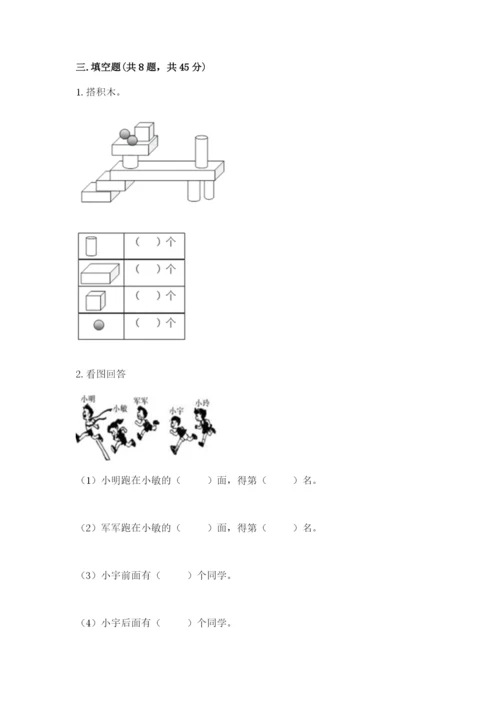 三.填空题(共8题，共45分)

1.搭积木。

|  | （ ）个 |
|---|---|
|  | （ ）个 |
|  | （ ）个 |
|  | （ ）个 |

2.看图回答

小明 小敏 军军 小宇 小玲

（1）小明跑在小敏的（ ）面，得第（ ）名。

（2）军军跑在小敏的（ ）面，得第（ ）名。

（3）小宇前面有（ ）个同学。

（4）小宇后面有（ ）个同学。